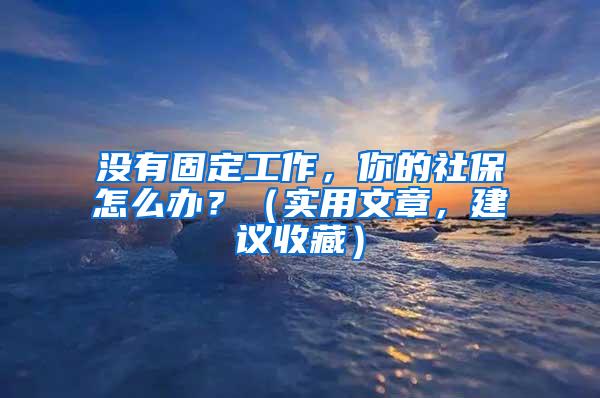 没有固定工作，你的社保怎么办？（实用文章，建议收藏）